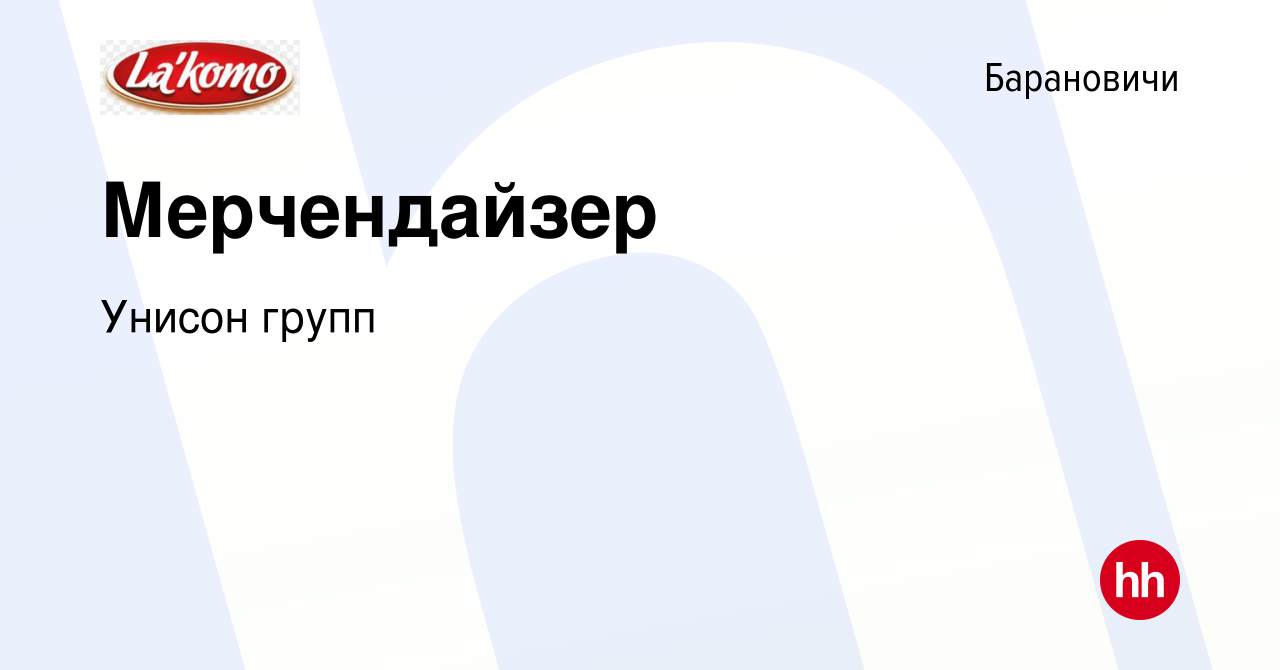 La'komo

Барановичи

Мерчендайзер

Унисон групп

hh